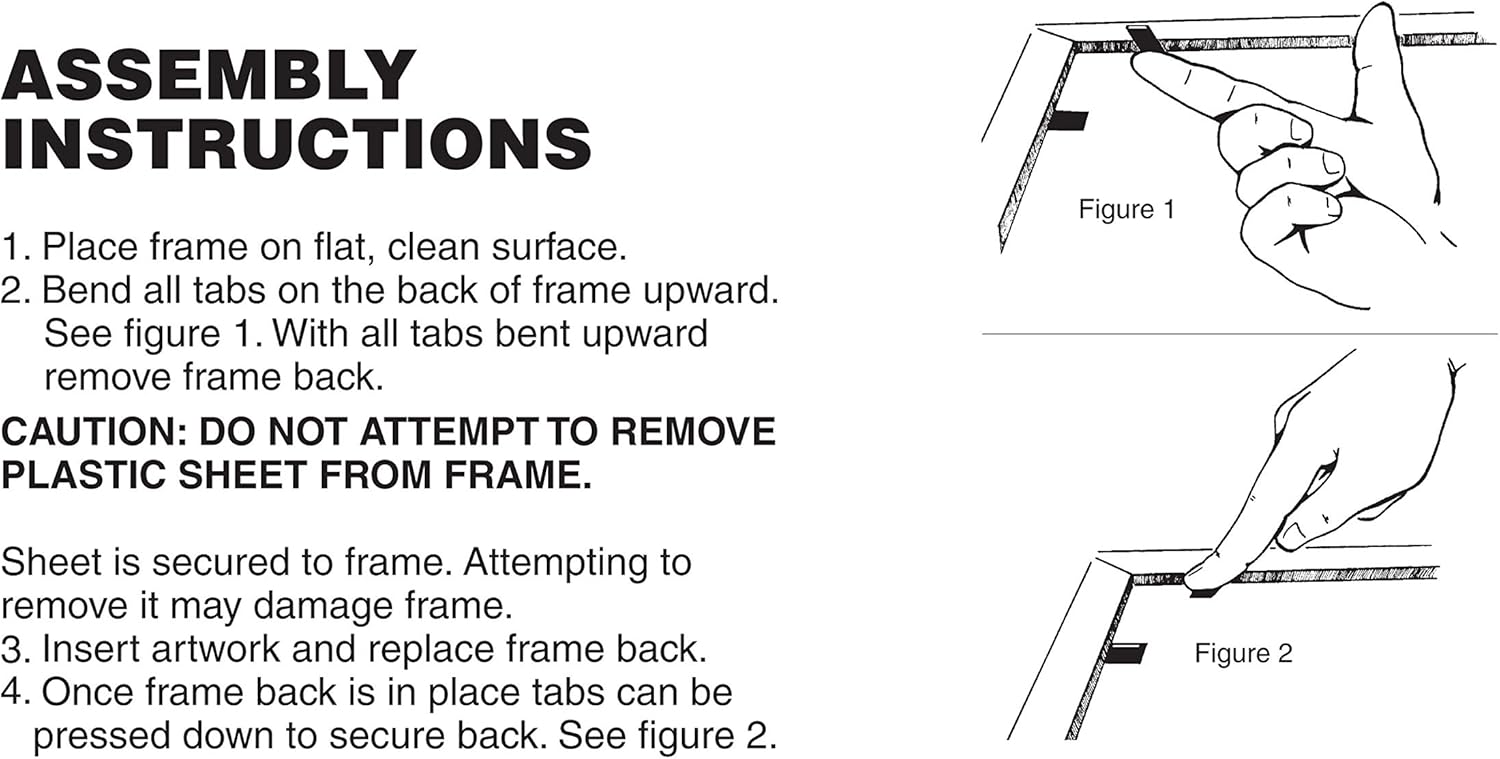 ASSEMBLY
INSTRUCTIONS

1. Place frame on flat, clean surface.
2. Bend all tabs on the back of frame upward. See figure 1. With all tabs bent upward remove frame back.

CAUTION: DO NOT ATTEMPT TO REMOVE PLASTIC SHEET FROM FRAME.

Sheet is secured to frame. Attempting to remove it may damage frame.
3. Insert artwork and replace frame back.
4. Once frame back is in place tabs can be pressed down to secure back. See figure 2.

Figure 1

Figure 2